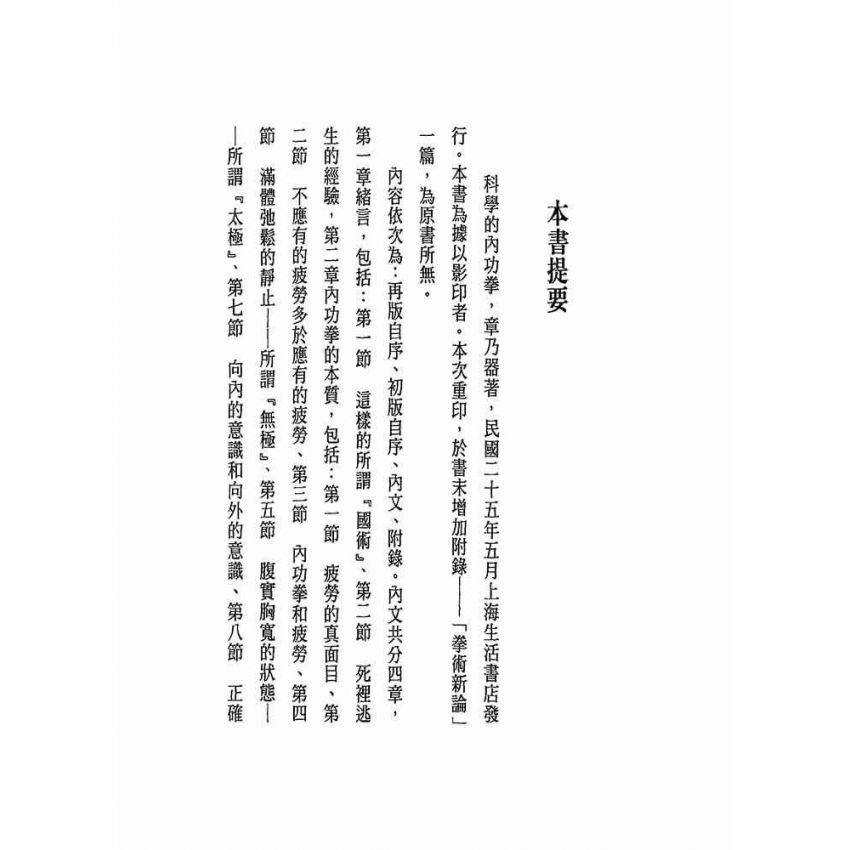 本書提要

科學的內功拳，章乃器著，民國二十五年五月上海生活書店發行。本書為據以影印者。本次重印，於書末增加附錄——「拳術新論」一篇，為原書所無。

內容依次為：再版自序、初版自序、內文、附錄。內文共分四章，第一章緒言，包括：第一節　這樣的所謂『國術』、第二節　死裡逃生的經驗，第二章內功拳的本質，包括：第一節　疲勞的真面目、第二節　不應有的疲勞多於應有的疲勞、第三節　內功拳和疲勞、第四節　滿體弛鬆的靜止——所謂『無極』、第五節　腹實胸寬的狀態——所謂『太極』、第七節　向內的意識和向外的意識、第八節　正確